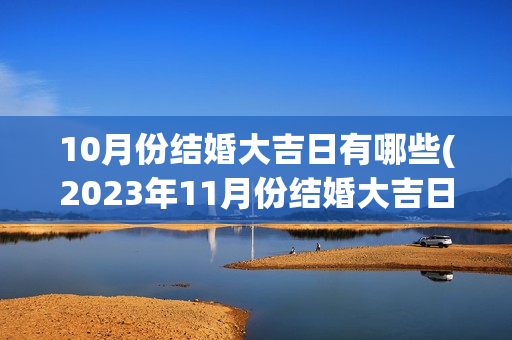 10月份结婚大吉日有哪些(2023年11月份结婚大吉日